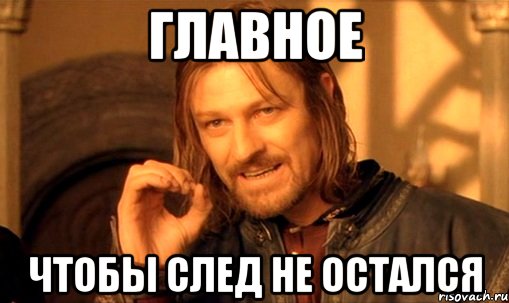 ГЛАВНОЕ

ЧТОБЫ СЛЕД НЕ ОСТАЛСЯ

risovach.ru